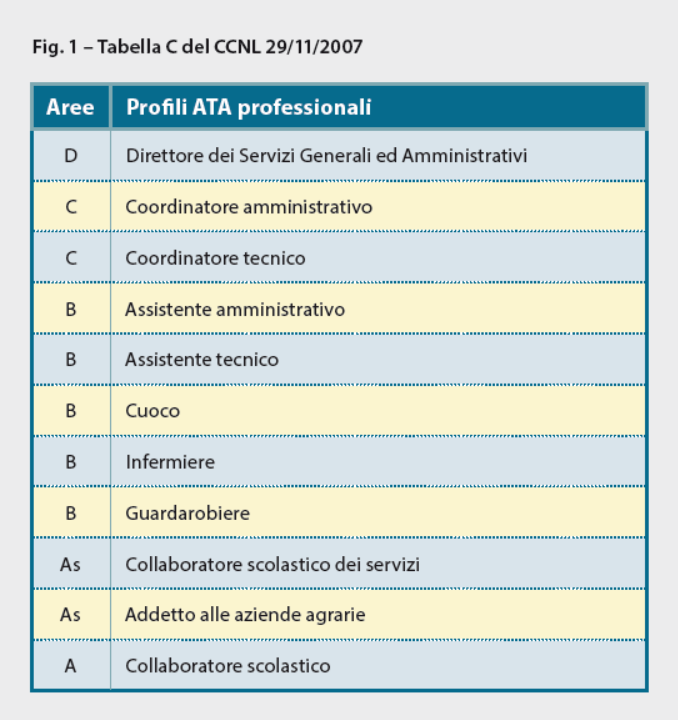 Fig. 1 – Tabella C del CCNL 29/11/2007

| Aree | Profili ATA professionali |
|---|---|
| D | Direttore dei Servizi Generali ed Amministrativi |
| C | Coordinatore amministrativo |
| C | Coordinatore tecnico |
| B | Assistente amministrativo |
| B | Assistente tecnico |
| B | Cuoco |
| B | Infermiere |
| B | Guardarobiere |
| As | Collaboratore scolastico dei servizi |
| As | Addetto alle aziende agrarie |
| A | Collaboratore scolastico |